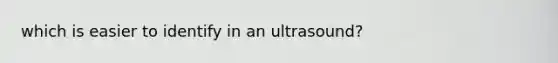 which is easier to identify in an ultrasound?